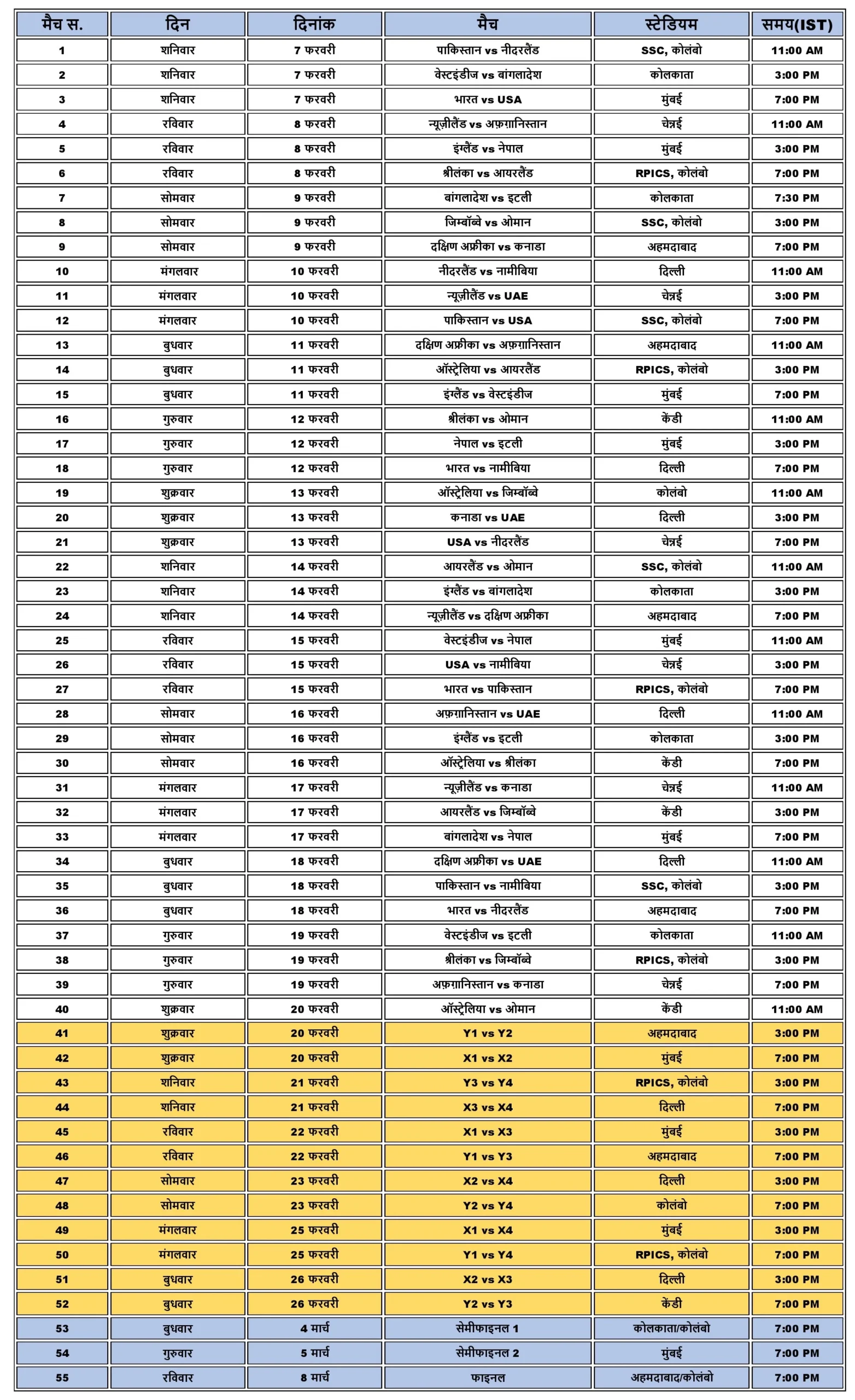 | मैच स. | दिन | दिनांक | मैच | स्टेडियम | समय(IST) |
|---|---|---|---|---|---|
| 1 | शनिवार | 7 फरवरी | पाकिस्तान vs नीदरलैंड | SSC, कोलंबो | 11:00 AM |
| 2 | शनिवार | 7 फरवरी | वेस्टइंडीज vs बांगलादेश | कोलकाता | 3:00 PM |
| 3 | शनिवार | 7 फरवरी | भारत vs USA | मुंबई | 7:00 PM |
| 4 | रविवार | 8 फरवरी | न्यूज़ीलैंड vs अफ़ग़ानिस्तान | चेन्नई | 11:00 AM |
| 5 | रविवार | 8 फरवरी | इंग्लैंड vs नेपाल | मुंबई | 3:00 PM |
| 6 | रविवार | 8 फरवरी | श्रीलंका vs आयरलैंड | RPICS, कोलंबो | 7:00 PM |
| 7 | सोमवार | 9 फरवरी | बांगलादेश vs इटली | कोलकाता | 7:30 PM |
| 8 | सोमवार | 9 फरवरी | जिम्बॉब्वे vs ओमान | SSC, कोलंबो | 3:00 PM |
| 9 | सोमवार | 9 फरवरी | दक्षिण अफ्रीका vs कनाडा | अहमदाबाद | 7:00 PM |
| 10 | मंगलवार | 10 फरवरी | नीदरलैंड vs नामीबिया | दिल्ली | 11:00 AM |
| 11 | मंगलवार | 10 फरवरी | न्यूज़ीलैंड vs UAE | चेन्नई | 3:00 PM |
| 12 | मंगलवार | 10 फरवरी | पाकिस्तान vs USA | SSC, कोलंबो | 7:00 PM |
| 13 | बुधवार | 11 फरवरी | दक्षिण अफ्रीका vs अफ़ग़ानिस्तान | अहमदाबाद | 11:00 AM |
| 14 | बुधवार | 11 फरवरी | ऑस्ट्रेलिया vs आयरलैंड | RPICS, कोलंबो | 3:00 PM |
| 15 | बुधवार | 11 फरवरी | इंग्लैंड vs वेस्टइंडीज | मुंबई | 7:00 PM |
| 16 | गुरुवार | 12 फरवरी | श्रीलंका vs ओमान | कैंडी | 11:00 AM |
| 17 | गुरुवार | 12 फरवरी | नेपाल vs इटली | मुंबई | 3:00 PM |
| 18 | गुरुवार | 12 फरवरी | भारत vs नामीबिया | दिल्ली | 7:00 PM |
| 19 | शुक्रवार | 13 फरवरी | ऑस्ट्रेलिया vs जिम्बॉब्वे | कोलंबो | 11:00 AM |
| 20 | शुक्रवार | 13 फरवरी | कनाडा vs UAE | दिल्ली | 3:00 PM |
| 21 | शुक्रवार | 13 फरवरी | USA vs नीदरलैंड | चेन्नई | 7:00 PM |
| 22 | शनिवार | 14 फरवरी | आयरलैंड vs ओमान | SSC, कोलंबो | 11:00 AM |
| 23 | शनिवार | 14 फरवरी | इंग्लैंड vs बांगलादेश | कोलकाता | 3:00 PM |
| 24 | शनिवार | 14 फरवरी | न्यूज़ीलैंड vs दक्षिण अफ्रीका | अहमदाबाद | 7:00 PM |
| 25 | रविवार | 15 फरवरी | वेस्टइंडीज vs नेपाल | मुंबई | 11:00 AM |
| 26 | रविवार | 15 फरवरी | USA vs नामीबिया | चेन्नई | 3:00 PM |
| 27 | रविवार | 15 फरवरी | भारत vs पाकिस्तान | RPICS, कोलंबो | 7:00 PM |
| 28 | सोमवार | 16 फरवरी | अफ़ग़ानिस्तान vs UAE | दिल्ली | 11:00 AM |
| 29 | सोमवार | 16 फरवरी | इंग्लैंड vs इटली | कोलकाता | 3:00 PM |
| 30 | सोमवार | 16 फरवरी | ऑस्ट्रेलिया vs श्रीलंका | कैंडी | 7:00 PM |
| 31 | मंगलवार | 17 फरवरी | न्यूज़ीलैंड vs कनाडा | चेन्नई | 11:00 AM |
| 32 | मंगलवार | 17 फरवरी | आयरलैंड vs जिम्बॉब्वे | कैंडी | 3:00 PM |
| 33 | मंगलवार | 17 फरवरी | बांगलादेश vs नेपाल | मुंबई | 7:00 PM |
| 34 | बुधवार | 18 फरवरी | दक्षिण अफ्रीका vs UAE | दिल्ली | 11:00 AM |
| 35 | बुधवार | 18 फरवरी | पाकिस्तान vs नामीबिया | SSC, कोलंबो | 3:00 PM |
| 36 | बुधवार | 18 फरवरी | भारत vs नीदरलैंड | अहमदाबाद | 7:00 PM |
| 37 | गुरुवार | 19 फरवरी | वेस्टइंडीज vs इटली | कोलकाता | 11:00 AM |
| 38 | गुरुवार | 19 फरवरी | श्रीलंका vs जिम्बॉब्वे | RPICS, कोलंबो | 3:00 PM |
| 39 | गुरुवार | 19 फरवरी | अफ़ग़ानिस्तान vs कनाडा | चेन्नई | 7:00 PM |
| 40 | शुक्रवार | 20 फरवरी | ऑस्ट्रेलिया vs ओमान | कैंडी | 11:00 AM |
| 41 | शुक्रवार | 20 फरवरी | Y1 vs Y2 | अहमदाबाद | 3:00 PM |
| 42 | शुक्रवार | 20 फरवरी | X1 vs X2 | मुंबई | 7:00 PM |
| 43 | शनिवार | 21 फरवरी | Y3 vs Y4 | RPICS, कोलंबो | 3:00 PM |
| 44 | शनिवार | 21 फरवरी | X3 vs X4 | दिल्ली | 7:00 PM |
| 45 | रविवार | 22 फरवरी | X1 vs X3 | मुंबई | 3:00 PM |
| 46 | रविवार | 22 फरवरी | Y1 vs Y3 | अहमदाबाद | 7:00 PM |
| 47 | सोमवार | 23 फरवरी | X2 vs X4 | दिल्ली | 3:00 PM |
| 48 | सोमवार | 23 फरवरी | Y2 vs Y4 | कोलंबो | 7:00 PM |
| 49 | मंगलवार | 25 फरवरी | X1 vs X4 | मुंबई | 3:00 PM |
| 50 | मंगलवार | 25 फरवरी | Y1 vs Y4 | RPICS, कोलंबो | 7:00 PM |
| 51 | बुधवार | 26 फरवरी | X2 vs X3 | दिल्ली | 3:00 PM |
| 52 | बुधवार | 26 फरवरी | Y2 vs Y3 | कैंडी | 7:00 PM |
| 53 | बुधवार | 4 मार्च | सेमीफाइनल 1 | कोलकाता/कोलंबो | 7:00 PM |
| 54 | गुरुवार | 5 मार्च | सेमीफाइनल 2 | मुंबई | 7:00 PM |
| 55 | रविवार | 8 मार्च | फाइनल | अहमदाबाद/कोलंबो | 7:00 PM |